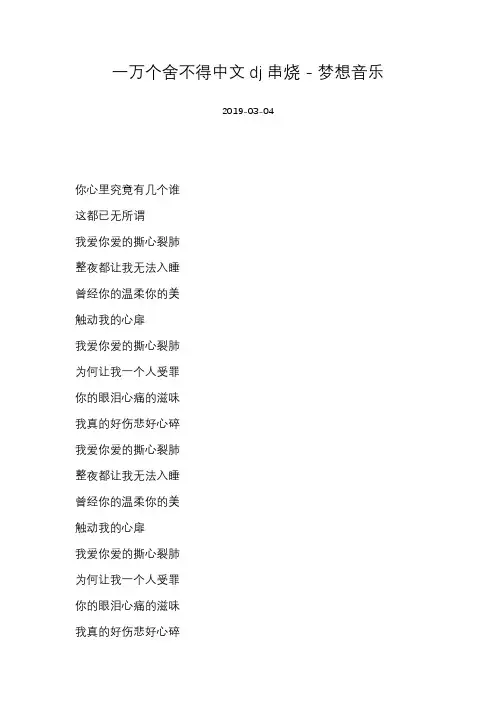 一万个舍不得中文 dj 串烧 - 梦想音乐

2019-03-04

你心里究竟有几个谁

这都已无所谓

我爱你爱的撕心裂肺

整夜都让我无法入睡

曾经你的温柔你的美

触动我的心扉

我爱你爱的撕心裂肺

为何让我一个人受罪

你的眼泪心痛的滋味

我真的好伤悲好心碎

我爱你爱的撕心裂肺

整夜都让我无法入睡

曾经你的温柔你的美

触动我的心扉

我爱你爱的撕心裂肺

为何让我一个人受罪

你的眼泪心痛的滋味

我真的好伤悲好心碎